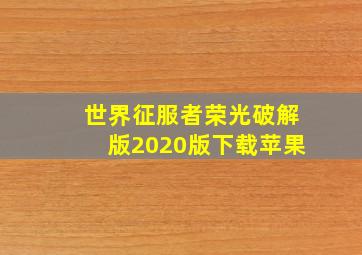 世界征服者荣光破解版2020版下载苹果